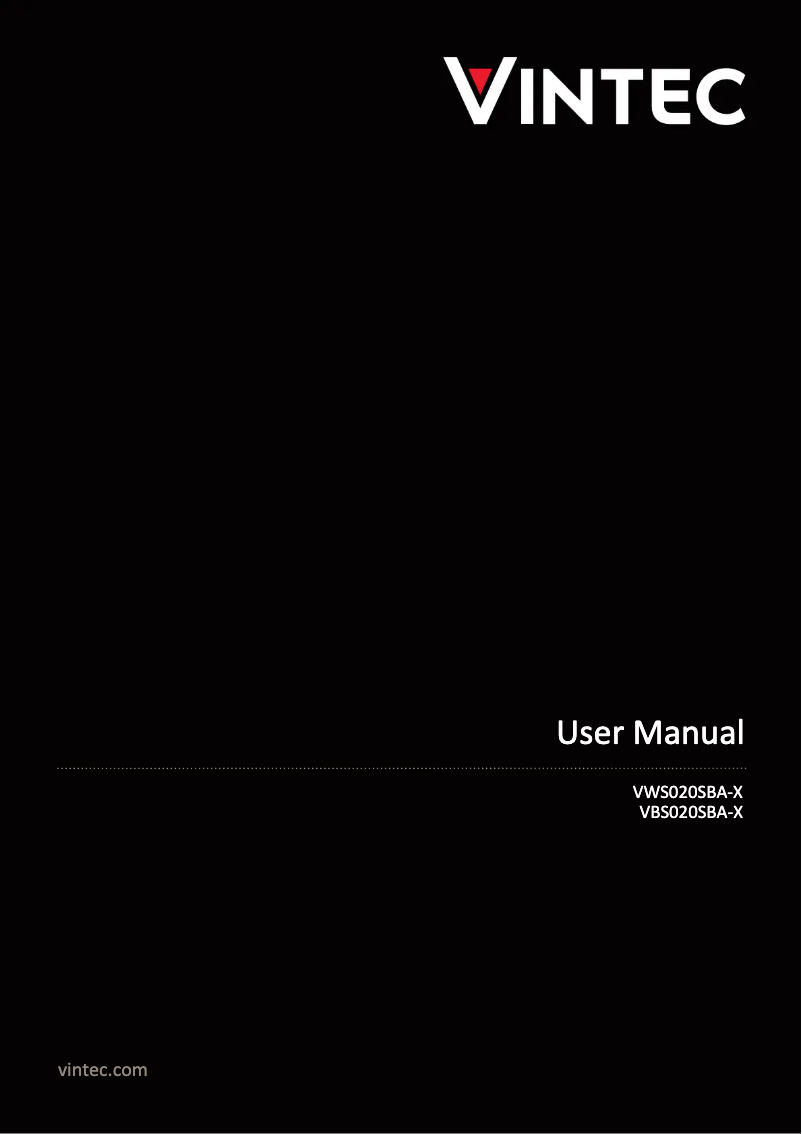 VINTEC

User Manual

VWS020SBA-X
VBS020SBA-X

vintec.com